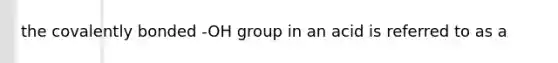 the covalently bonded -OH group in an acid is referred to as a